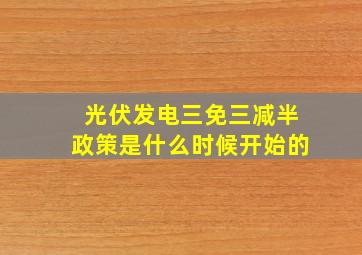 光伏发电三免三减半
政策是什么时候开始的